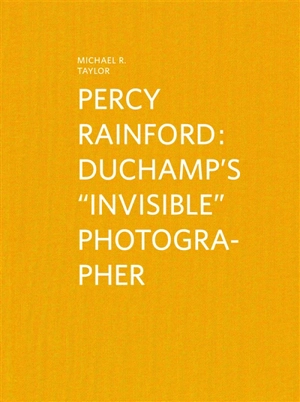 MICHAEL R. TAYLOR

PERCY RAINFORD: DUCHAMP'S "INVISIBLE" PHOTOGRAPHER